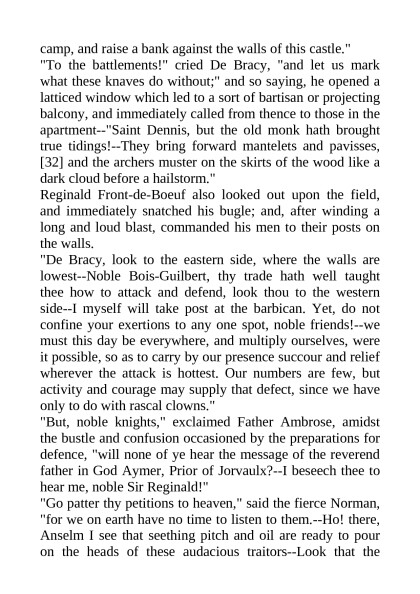 camp, and raise a bank against the walls of this castle."

"To the battlements!" cried De Bracy, "and let us mark what these knaves do without;" and so saying, he opened a latticed window which led to a sort of bartisan or projecting balcony, and immediately called from thence to those in the apartment--"Saint Dennis, but the old monk hath brought true tidings!--They bring forward mantelets and pavisses, [32] and the archers muster on the skirts of the wood like a dark cloud before a hailstorm."

Reginald Front-de-Boeuf also looked out upon the field, and immediately snatched his bugle; and, after winding a long and loud blast, commanded his men to their posts on the walls.

"De Bracy, look to the eastern side, where the walls are lowest--Noble Bois-Guilbert, thy trade hath well taught thee how to attack and defend, look thou to the western side--I myself will take post at the barbican. Yet, do not confine your exertions to any one spot, noble friends!--we must this day be everywhere, and multiply ourselves, were it possible, so as to carry by our presence succour and relief wherever the attack is hottest. Our numbers are few, but activity and courage may supply that defect, since we have only to do with rascal clowns."

"But, noble knights," exclaimed Father Ambrose, amidst the bustle and confusion occasioned by the preparations for defence, "will none of ye hear the message of the reverend father in God Aymer, Prior of Jorvaulx?--I beseech thee to hear me, noble Sir Reginald!"

"Go patter thy petitions to heaven," said the fierce Norman, "for we on earth have no time to listen to them.--Ho! there, Anselm I see that seething pitch and oil are ready to pour on the heads of these audacious traitors--Look that the